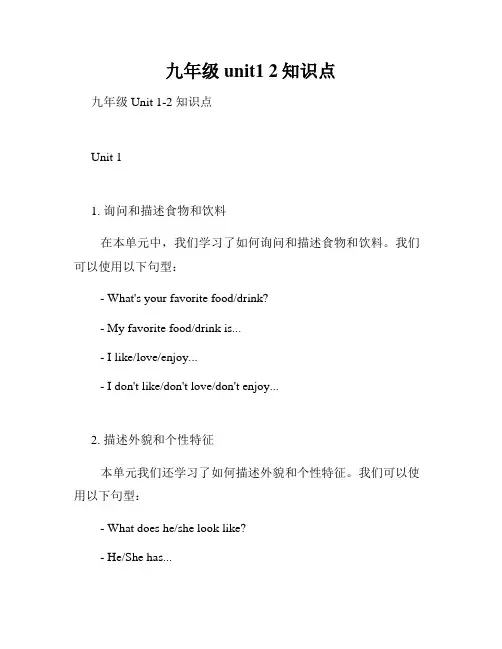 九年级 unit1 2 知识点

九年级 Unit 1-2 知识点

Unit 1

1. 询问和描述食物和饮料

在本单元中，我们学习了如何询问和描述食物和饮料。我们可以使用以下句型：

- What's your favorite food/drink?

- My favorite food/drink is...

- I like/love/enjoy...

- I don't like/don't love/don't enjoy...

2. 描述外貌和个性特征

本单元我们还学习了如何描述外貌和个性特征。我们可以使用以下句型：

- What does he/she look like?

- He/She has...